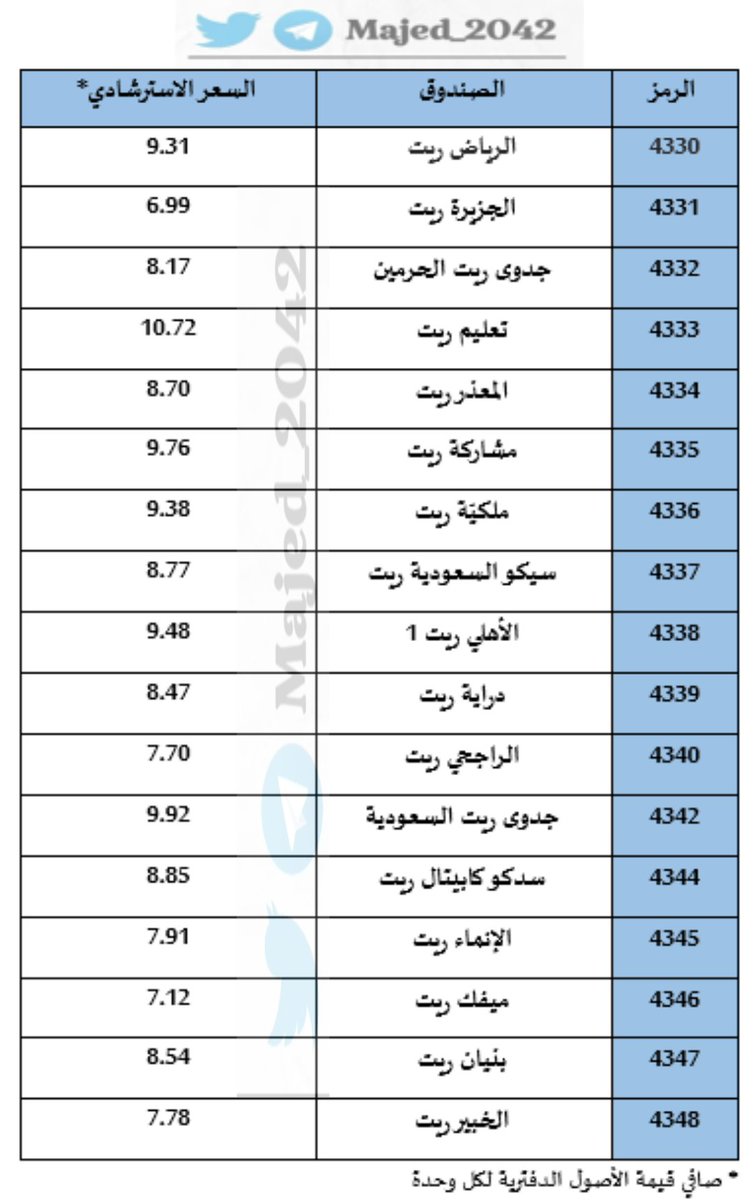 Majed_2042

| الرمز | الصندوق | السعر الاسترشادي* |
|---|---|---|
| 4330 | الرياض ريت | 9.31 |
| 4331 | الجزيرة ريت | 6.99 |
| 4332 | جدوى ريت الحرمين | 8.17 |
| 4333 | تعليم ريت | 10.72 |
| 4334 | المعذر ريت | 8.70 |
| 4335 | مشاركة ريت | 9.76 |
| 4336 | ملكية ريت | 9.38 |
| 4337 | سيكو السعودية ريت | 8.77 |
| 4338 | الأهلي ريت 1 | 9.48 |
| 4339 | دراية ريت | 8.47 |
| 4340 | الراجحي ريت | 7.70 |
| 4342 | جدوى ريت السعودية | 9.92 |
| 4344 | سدكو كابيتال ريت | 8.85 |
| 4345 | الإنماء ريت | 7.91 |
| 4346 | ميفك ريت | 7.12 |
| 4347 | بنيان ريت | 8.54 |
| 4348 | الخبير ريت | 7.78 |

* صافي قيمة الأصول الدفترية لكل وحدة

Majed_2042